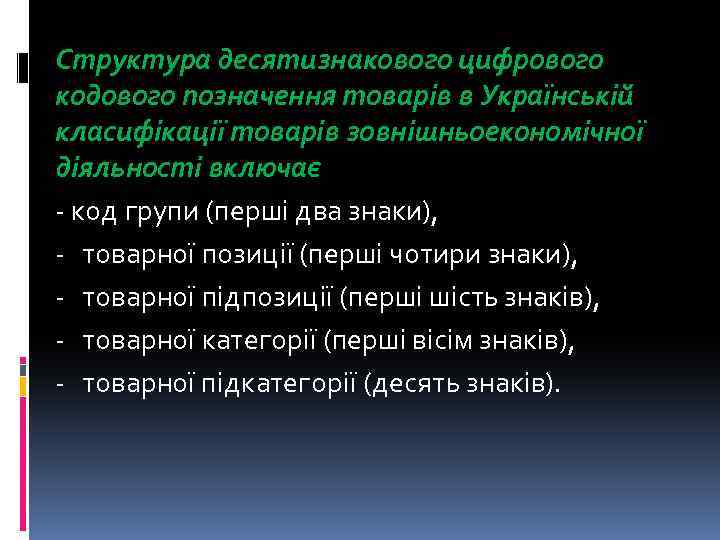 Структура десятизнакового цифрового кодового позначення товарів в Українській класифікації товарів зовнішньоекономічної діяльності включає

- код групи (перші два знаки),
- товарної позиції (перші чотири знаки),
- товарної підпозиції (перші шість знаків),
- товарної категорії (перші вісім знаків),
- товарної підкатегорії (десять знаків).